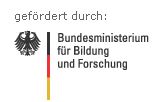 gefördert durch:

Bundesministerium
für Bildung
und Forschung